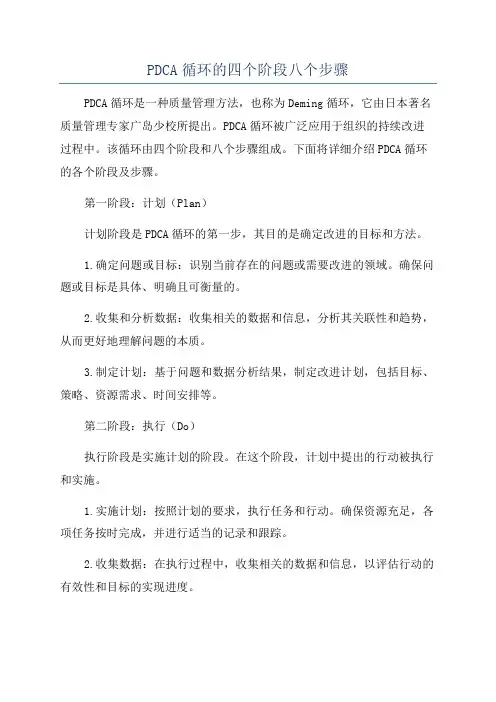 PDCA 循环的四个阶段八个步骤

PDCA 循环是一种质量管理方法，也称为 Deming 循环，它由日本著名质量管理专家广岛少校所提出。PDCA 循环被广泛应用于组织的持续改进过程中。该循环由四个阶段和八个步骤组成。下面将详细介绍 PDCA 循环的各个阶段及步骤。

第一阶段：计划（Plan）

计划阶段是 PDCA 循环的第一步，其目的是确定改进的目标和方法。

1.确定问题或目标：识别当前存在的问题或需要改进的领域。确保问题或目标是具体、明确且可衡量的。

2.收集和分析数据：收集相关的数据和信息，分析其关联性和趋势，从而更好地理解问题的本质。

3.制定计划：基于问题和数据分析结果，制定改进计划，包括目标、策略、资源需求、时间安排等。

第二阶段：执行（Do）

执行阶段是实施计划的阶段。在这个阶段，计划中提出的行动被执行和实施。

1.实施计划：按照计划的要求，执行任务和行动。确保资源充足，各项任务按时完成，并进行适当的记录和跟踪。

2.收集数据：在执行过程中，收集相关的数据和信息，以评估行动的有效性和目标的实现进度。